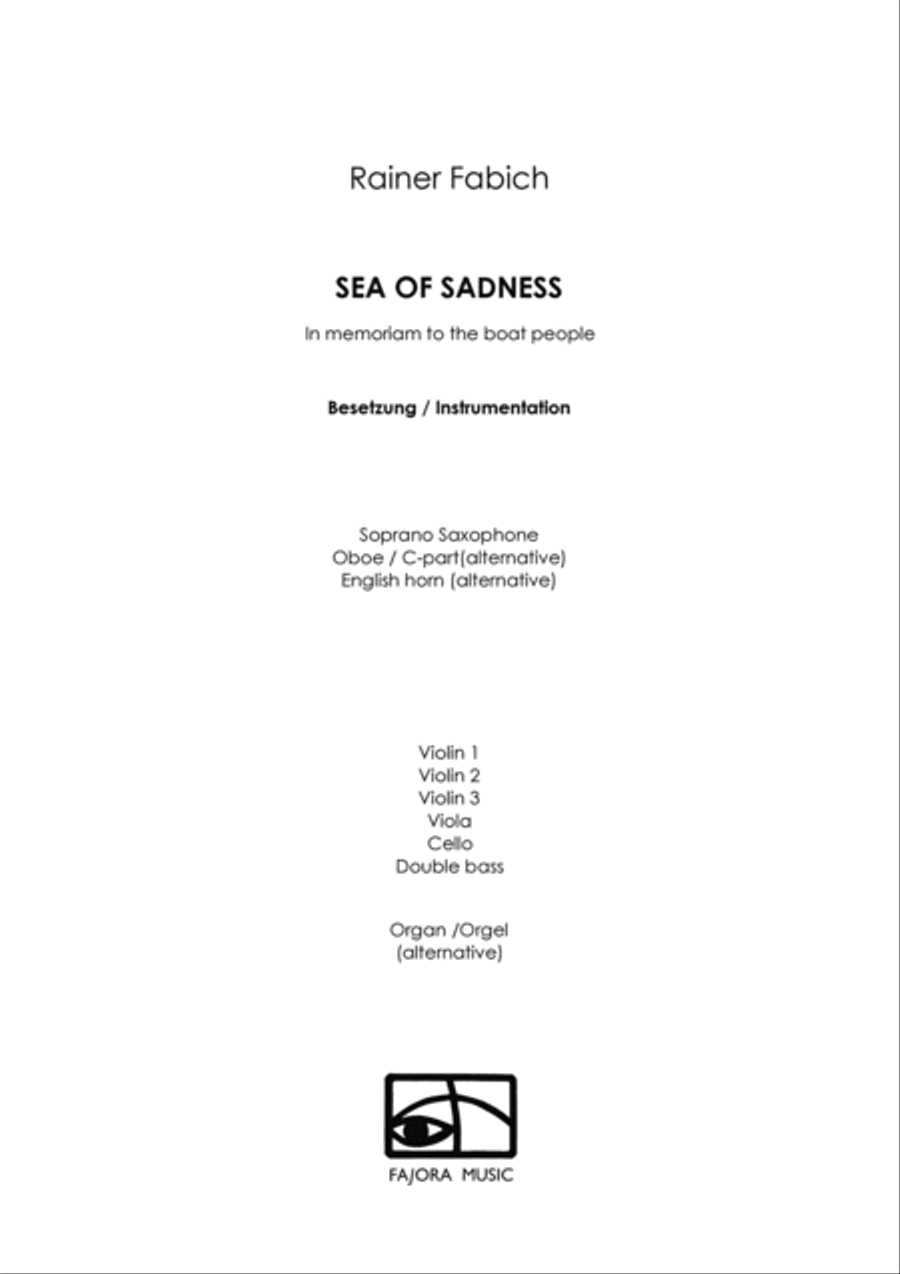 Rainer Fabich

SEA OF SADNESS

In memoriam to the boat people

Besetzung / Instrumentation

Soprano Saxophone
Oboe / C-part(alternative)
English horn (alternative)

Violin 1
Violin 2
Violin 3
Viola
Cello
Double bass

Organ /Orgel
(alternative)

FAJORA MUSIC